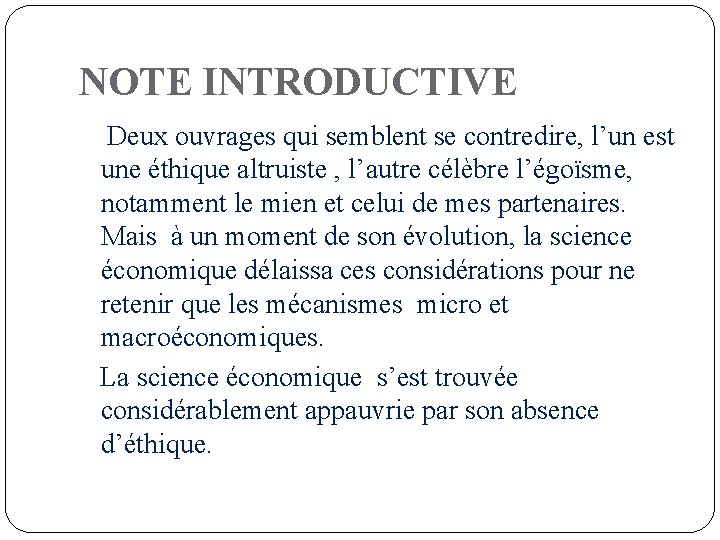 NOTE INTRODUCTIVE

Deux ouvrages qui semblent se contredire, l’un est une éthique altruiste , l’autre célèbre l’égoïsme, notamment le mien et celui de mes partenaires. Mais à un moment de son évolution, la science économique délaissa ces considérations pour ne retenir que les mécanismes micro et macroéconomiques.

La science économique s’est trouvée considérablement appauvrie par son absence d’éthique.